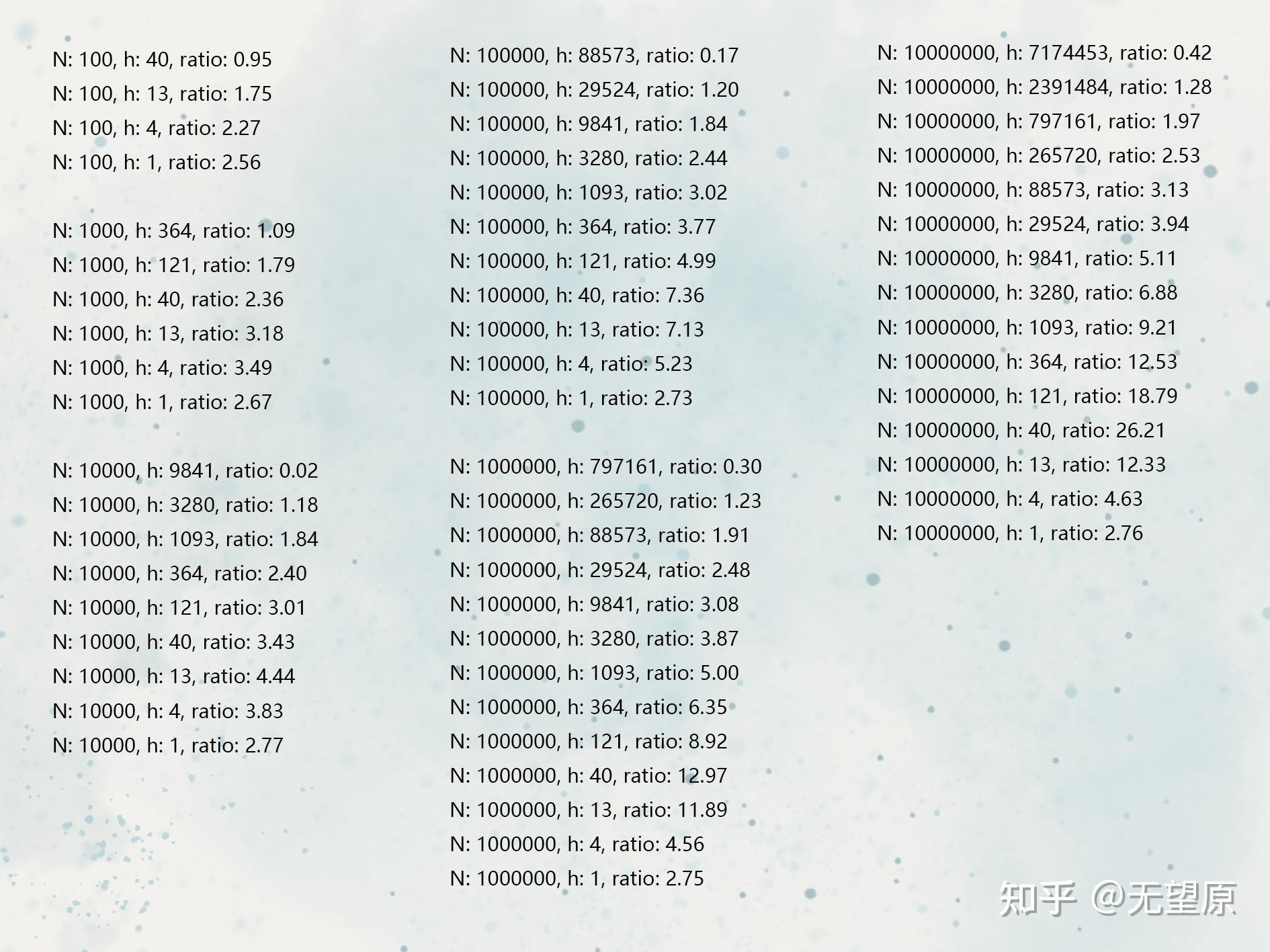 N: 100, h: 40, ratio: 0.95
N: 100, h: 13, ratio: 1.75
N: 100, h: 4, ratio: 2.27
N: 100, h: 1, ratio: 2.56

N: 1000, h: 364, ratio: 1.09
N: 1000, h: 121, ratio: 1.79
N: 1000, h: 40, ratio: 2.36
N: 1000, h: 13, ratio: 3.18
N: 1000, h: 4, ratio: 3.49
N: 1000, h: 1, ratio: 2.67

N: 10000, h: 9841, ratio: 0.02
N: 10000, h: 3280, ratio: 1.18
N: 10000, h: 1093, ratio: 1.84
N: 10000, h: 364, ratio: 2.40
N: 10000, h: 121, ratio: 3.01
N: 10000, h: 40, ratio: 3.43
N: 10000, h: 13, ratio: 4.44
N: 10000, h: 4, ratio: 3.83
N: 10000, h: 1, ratio: 2.77

N: 100000, h: 88573, ratio: 0.17
N: 100000, h: 29524, ratio: 1.20
N: 100000, h: 9841, ratio: 1.84
N: 100000, h: 3280, ratio: 2.44
N: 100000, h: 1093, ratio: 3.02
N: 100000, h: 364, ratio: 3.77
N: 100000, h: 121, ratio: 4.99
N: 100000, h: 40, ratio: 7.36
N: 100000, h: 13, ratio: 7.13
N: 100000, h: 4, ratio: 5.23
N: 100000, h: 1, ratio: 2.73

N: 1000000, h: 797161, ratio: 0.30
N: 1000000, h: 265720, ratio: 1.23
N: 1000000, h: 88573, ratio: 1.91
N: 1000000, h: 29524, ratio: 2.48
N: 1000000, h: 9841, ratio: 3.08
N: 1000000, h: 3280, ratio: 3.87
N: 1000000, h: 1093, ratio: 5.00
N: 1000000, h: 364, ratio: 6.35
N: 1000000, h: 121, ratio: 8.92
N: 1000000, h: 40, ratio: 12.97
N: 1000000, h: 13, ratio: 11.89
N: 1000000, h: 4, ratio: 4.56
N: 1000000, h: 1, ratio: 2.75

N: 10000000, h: 7174453, ratio: 0.42
N: 10000000, h: 2391484, ratio: 1.28
N: 10000000, h: 797161, ratio: 1.97
N: 10000000, h: 265720, ratio: 2.53
N: 10000000, h: 88573, ratio: 3.13
N: 10000000, h: 29524, ratio: 3.94
N: 10000000, h: 9841, ratio: 5.11
N: 10000000, h: 3280, ratio: 6.88
N: 10000000, h: 1093, ratio: 9.21
N: 10000000, h: 364, ratio: 12.53
N: 10000000, h: 121, ratio: 18.79
N: 10000000, h: 40, ratio: 26.21
N: 10000000, h: 13, ratio: 12.33
N: 10000000, h: 4, ratio: 4.63
N: 10000000, h: 1, ratio: 2.76

知乎 @无望原